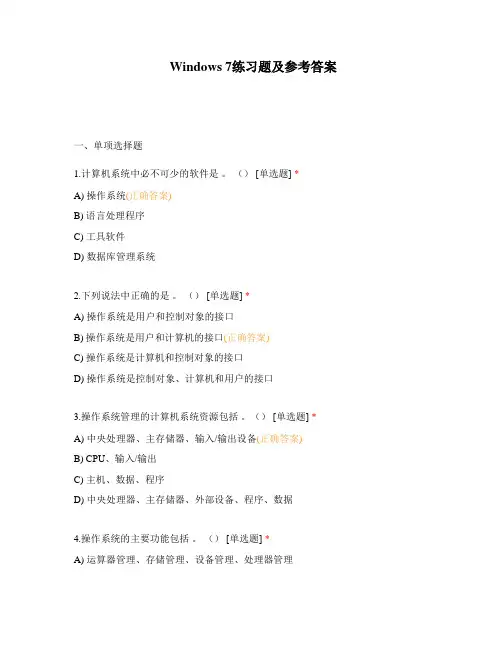 Windows 7练习题及参考答案

一、单项选择题

1.计算机系统中必不可少的软件是 。（） [单选题] *

A) 操作系统(正确答案)

B) 语言处理程序

C) 工具软件

D) 数据库管理系统

2.下列说法中正确的是 。（） [单选题] *

A) 操作系统是用户和控制对象的接口

B) 操作系统是用户和计算机的接口(正确答案)

C) 操作系统是计算机和控制对象的接口

D) 操作系统是控制对象、计算机和用户的接口

3.操作系统管理的计算机系统资源包括 。（） [单选题] *

A) 中央处理器、主存储器、输入/输出设备(正确答案)

B) CPU、输入/输出

C) 主机、数据、程序

D) 中央处理器、主存储器、外部设备、程序、数据

4.操作系统的主要功能包括 。（） [单选题] *

A) 运算器管理、存储管理、设备管理、处理器管理